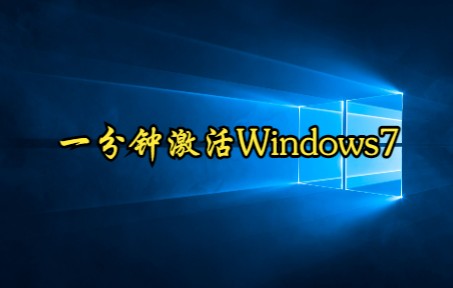 一分钟激活Windows7